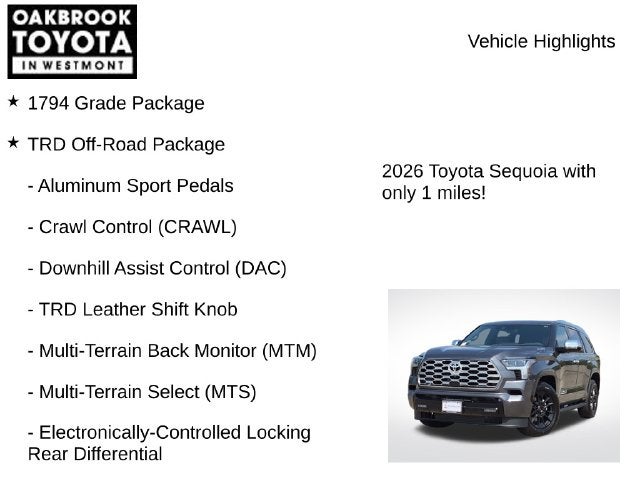 OAKBROOK TOYOTA IN WESTMONT

Vehicle Highlights

★ 1794 Grade Package

★ TRD Off-Road Package

- Aluminum Sport Pedals

- Crawl Control (CRAWL)

- Downhill Assist Control (DAC)

- TRD Leather Shift Knob

- Multi-Terrain Back Monitor (MTM)

- Multi-Terrain Select (MTS)

- Electronically-Controlled Locking Rear Differential

2026 Toyota Sequoia with only 1 miles!